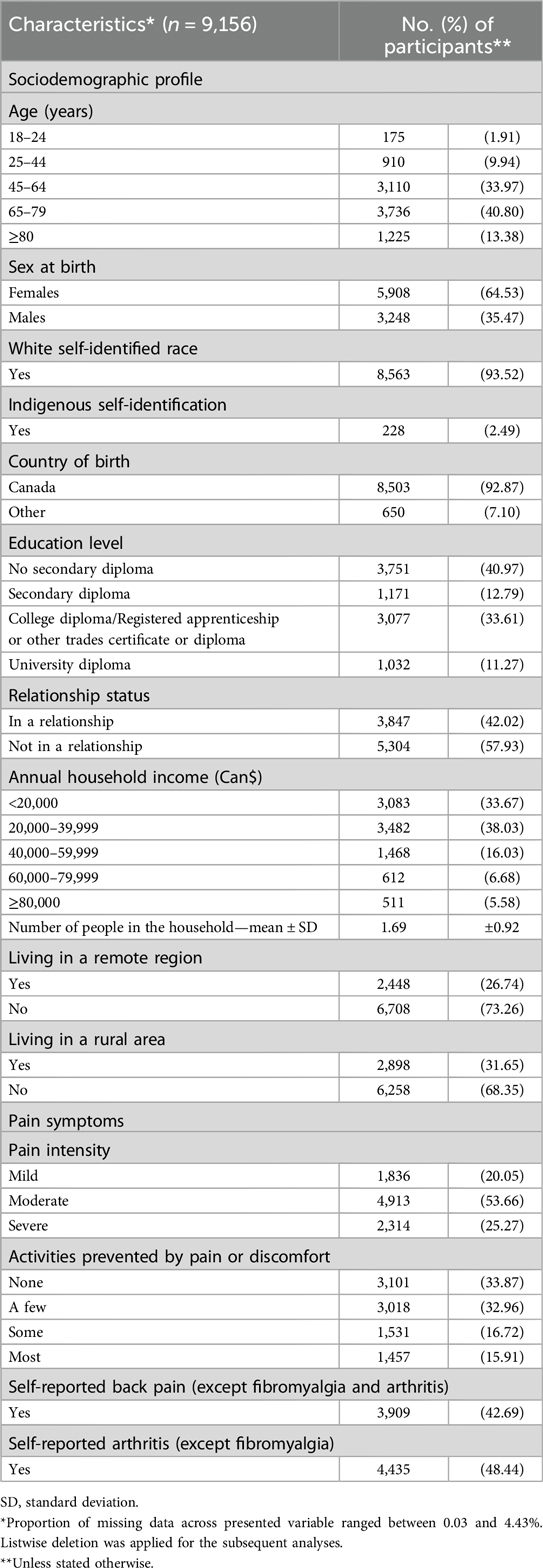 | Characteristics* ($n$ = 9,156) | No. (%) of participants** | |
|---|---|---|
| Sociodemographic profile | | |
| Age (years) | | |
| 18–24 | 175 | (1.91) |
| 25–44 | 910 | (9.94) |
| 45–64 | 3,110 | (33.97) |
| 65–79 | 3,736 | (40.80) |
| ≥80 | 1,225 | (13.38) |
| Sex at birth | | |
| Females | 5,908 | (64.53) |
| Males | 3,248 | (35.47) |
| White self-identified race | | |
| Yes | 8,563 | (93.52) |
| Indigenous self-identification | | |
| Yes | 228 | (2.49) |
| Country of birth | | |
| Canada | 8,503 | (92.87) |
| Other | 650 | (7.10) |
| Education level | | |
| No secondary diploma | 3,751 | (40.97) |
| Secondary diploma | 1,171 | (12.79) |
| College diploma/Registered apprenticeship or other trades certificate or diploma | 3,077 | (33.61) |
| University diploma | 1,032 | (11.27) |
| Relationship status | | |
| In a relationship | 3,847 | (42.02) |
| Not in a relationship | 5,304 | (57.93) |
| Annual household income (Can$) | | |
| <20,000 | 3,083 | (33.67) |
| 20,000–39,999 | 3,482 | (38.03) |
| 40,000–59,999 | 1,468 | (16.03) |
| 60,000–79,999 | 612 | (6.68) |
| ≥80,000 | 511 | (5.58) |
| Number of people in the household—mean ± SD | 1.69 | ±0.92 |
| Living in a remote region | | |
| Yes | 2,448 | (26.74) |
| No | 6,708 | (73.26) |
| Living in a rural area | | |
| Yes | 2,898 | (31.65) |
| No | 6,258 | (68.35) |
| Pain symptoms | | |
| Pain intensity | | |
| Mild | 1,836 | (20.05) |
| Moderate | 4,913 | (53.66) |
| Severe | 2,314 | (25.27) |
| Activities prevented by pain or discomfort | | |
| None | 3,101 | (33.87) |
| A few | 3,018 | (32.96) |
| Some | 1,531 | (16.72) |
| Most | 1,457 | (15.91) |
| Self-reported back pain (except fibromyalgia and arthritis) | | |
| Yes | 3,909 | (42.69) |
| Self-reported arthritis (except fibromyalgia) | | |
| Yes | 4,435 | (48.44) |

SD, standard deviation.
*Proportion of missing data across presented variable ranged between 0.03 and 4.43%. Listwise deletion was applied for the subsequent analyses.
**Unless stated otherwise.